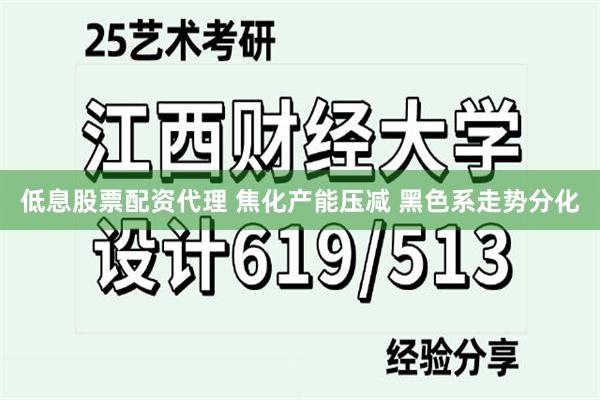 25艺术考研

江西财经大学

低息股票配资代理 焦化产能压减 黑色系走势分化

设计619/513

经验分享